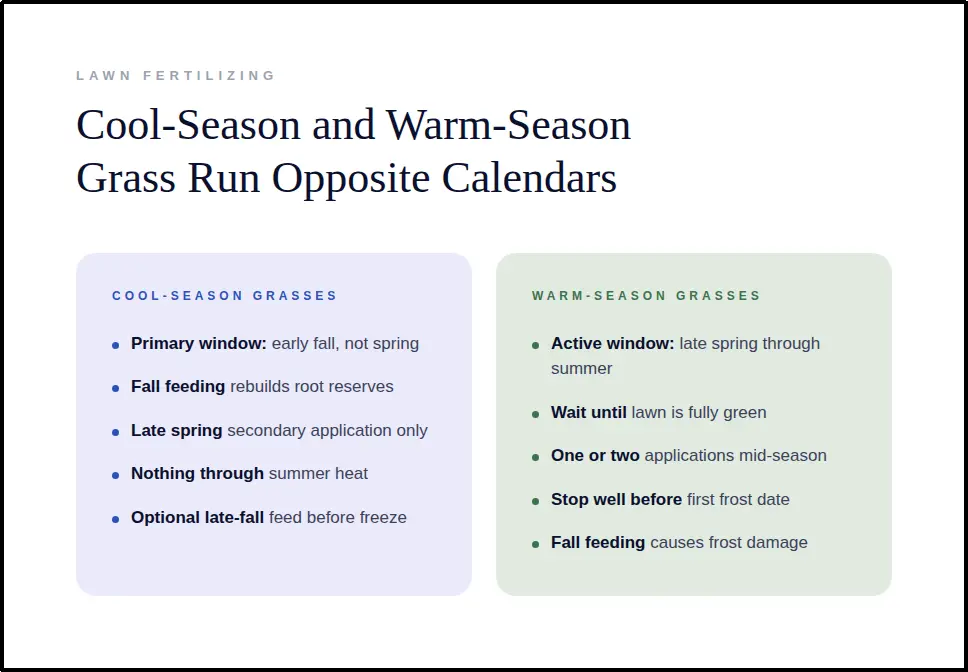 LAWN FERTILIZING

Cool-Season and Warm-Season Grass Run Opposite Calendars

COOL-SEASON GRASSES

• Primary window: early fall, not spring
• Fall feeding rebuilds root reserves
• Late spring secondary application only
• Nothing through summer heat
• Optional late-fall feed before freeze

WARM-SEASON GRASSES

• Active window: late spring through summer
• Wait until lawn is fully green
• One or two applications mid-season
• Stop well before first frost date
• Fall feeding causes frost damage